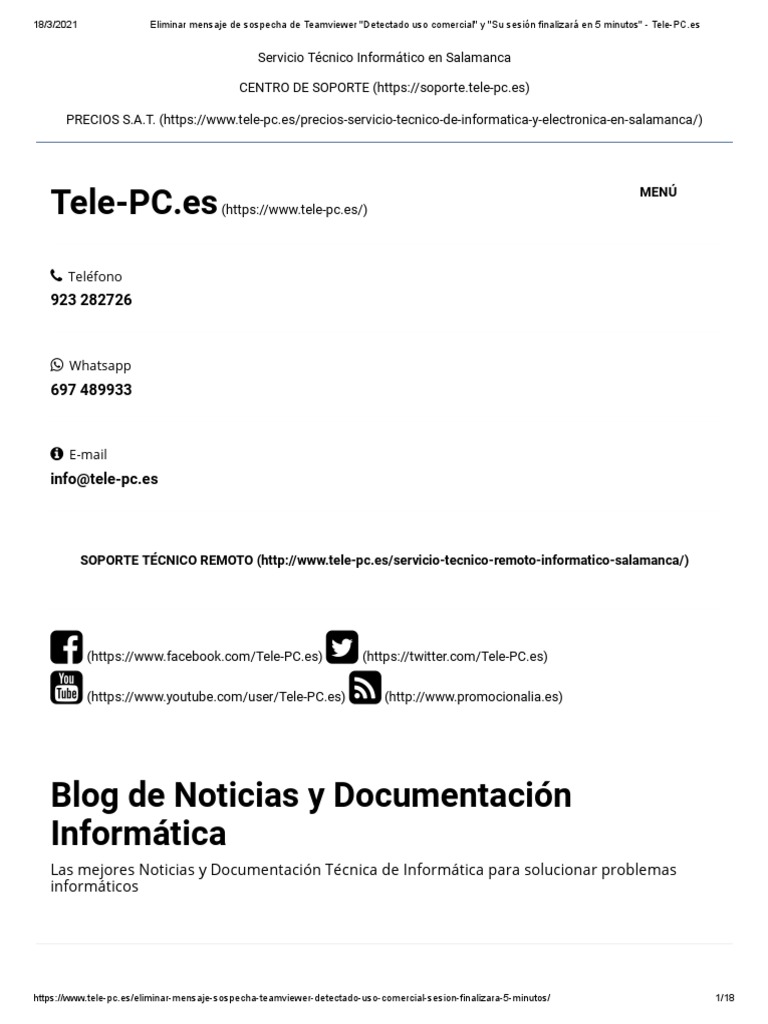 18/3/2021 Eliminar mensaje de sospecha de Teamviewer "Detectado uso comercial" y "Su sesión finalizará en 5 minutos" - Tele-PC.es

Servicio Técnico Informático en Salamanca

CENTRO DE SOPORTE (https://soporte.tele-pc.es)

PRECIOS S.A.T. (https://www.tele-pc.es/precios-servicio-tecnico-de-informatica-y-electronica-en-salamanca/)

Tele-PC.es (https://www.tele-pc.es/)

MENÚ

Teléfono
923 282726

Whatsapp
697 489933

E-mail
info@tele-pc.es

SOPORTE TÉCNICO REMOTO (http://www.tele-pc.es/servicio-tecnico-remoto-informatico-salamanca/)

(https://www.facebook.com/Tele-PC.es) (https://twitter.com/Tele-PC.es)
You Tube (https://www.youtube.com/user/Tele-PC.es) (http://www.promocionalia.es)

Blog de Noticias y Documentación Informática

Las mejores Noticias y Documentación Técnica de Informática para solucionar problemas informáticos

https://www.tele-pc.es/eliminar-mensaje-sospecha-teamviewer-detectado-uso-comercial-sesion-finalizara-5-minutos/ 1/18